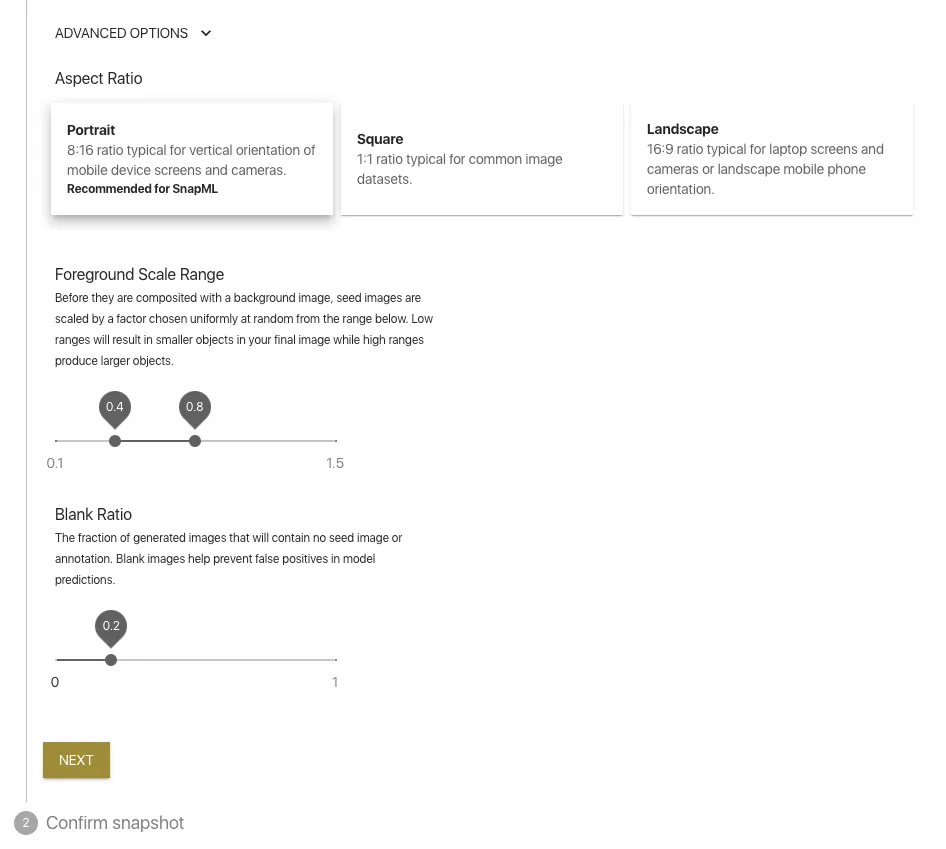 ADVANCED OPTIONS

Aspect Ratio

Portrait
8:16 ratio typical for vertical orientation of mobile device screens and cameras.
Recommended for SnapML

Square
1:1 ratio typical for common image datasets.

Landscape
16:9 ratio typical for laptop screens and cameras or landscape mobile phone orientation.

Foreground Scale Range
Before they are composited with a background image, seed images are scaled by a factor chosen uniformly at random from the range below. Low ranges will result in smaller objects in your final image while high ranges produce larger objects.

0.4 0.8
0.1 1.5

Blank Ratio
The fraction of generated images that will contain no seed image or annotation. Blank images help prevent false positives in model predictions.

0.2
0 1

NEXT

2 Confirm snapshot